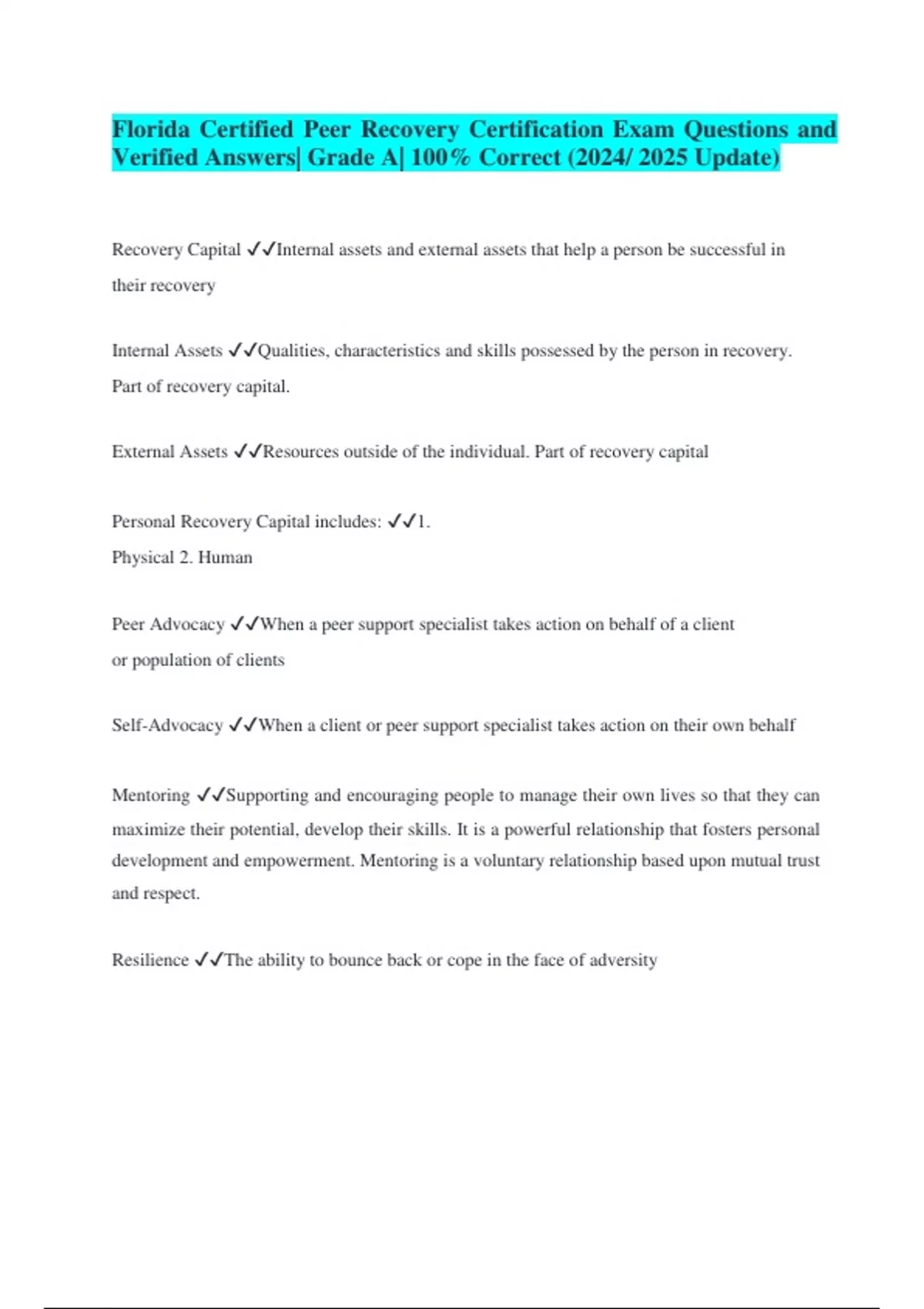 Florida Certified Peer Recovery Certification Exam Questions and Verified Answers| Grade A| 100% Correct (2024/ 2025 Update)

Recovery Capital ✓✓Internal assets and external assets that help a person be successful in their recovery

Internal Assets ✓✓Qualities, characteristics and skills possessed by the person in recovery. Part of recovery capital.

External Assets ✓✓Resources outside of the individual. Part of recovery capital

Personal Recovery Capital includes: ✓✓1.
Physical 2. Human

Peer Advocacy ✓✓When a peer support specialist takes action on behalf of a client or population of clients

Self-Advocacy ✓✓When a client or peer support specialist takes action on their own behalf

Mentoring ✓✓Supporting and encouraging people to manage their own lives so that they can maximize their potential, develop their skills. It is a powerful relationship that fosters personal development and empowerment. Mentoring is a voluntary relationship based upon mutual trust and respect.

Resilience ✓✓The ability to bounce back or cope in the face of adversity